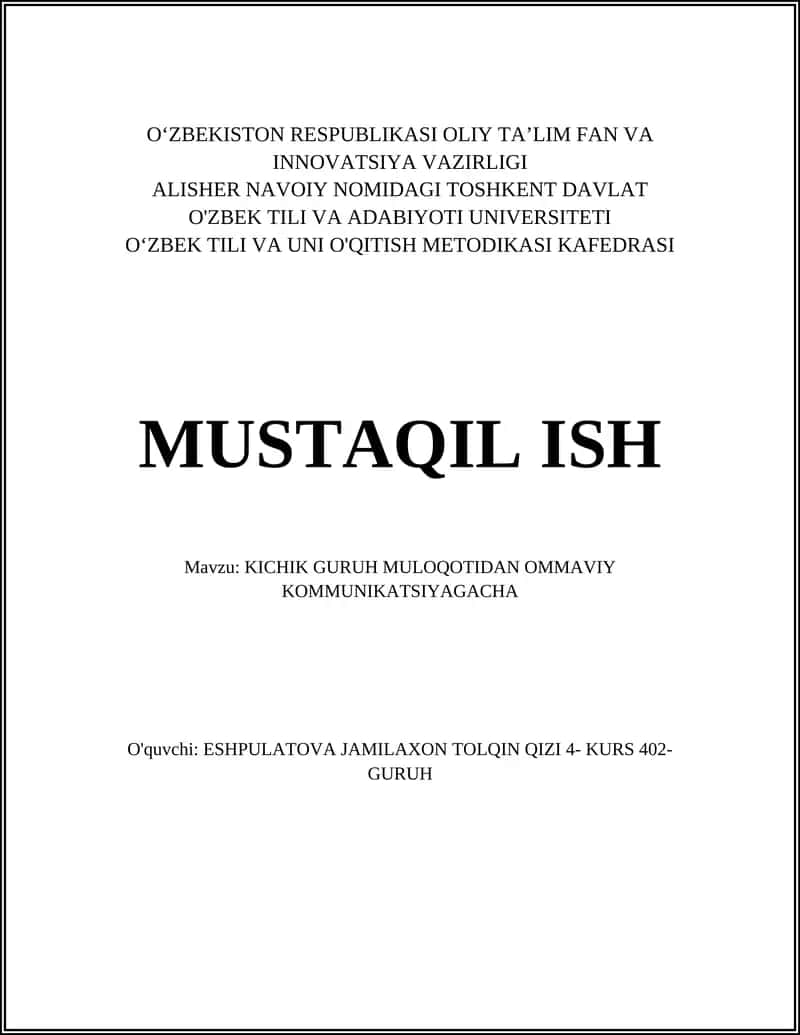 O‘ZBEKISTON RESPUBLIKASI OLIY TA’LIM FAN VA INNOVATSIYA VAZIRLIGI
ALISHER NAVOIY NOMIDAGI TOSHKENT DAVLAT O'ZBEK TILI VA ADABIYOTI UNIVERSITETI
O‘ZBEK TILI VA UNI O'QITISH METODIKASI KAFEDRASI

MUSTAQIL ISH

Mavzu: KICHIK GURUH MULOQOTIDAN OMMAVIY KOMMUNIKATSIYAGACHA

O'quvchi: ESHPULATOVA JAMILAXON TOLQIN QIZI 4- KURS 402-GURUH